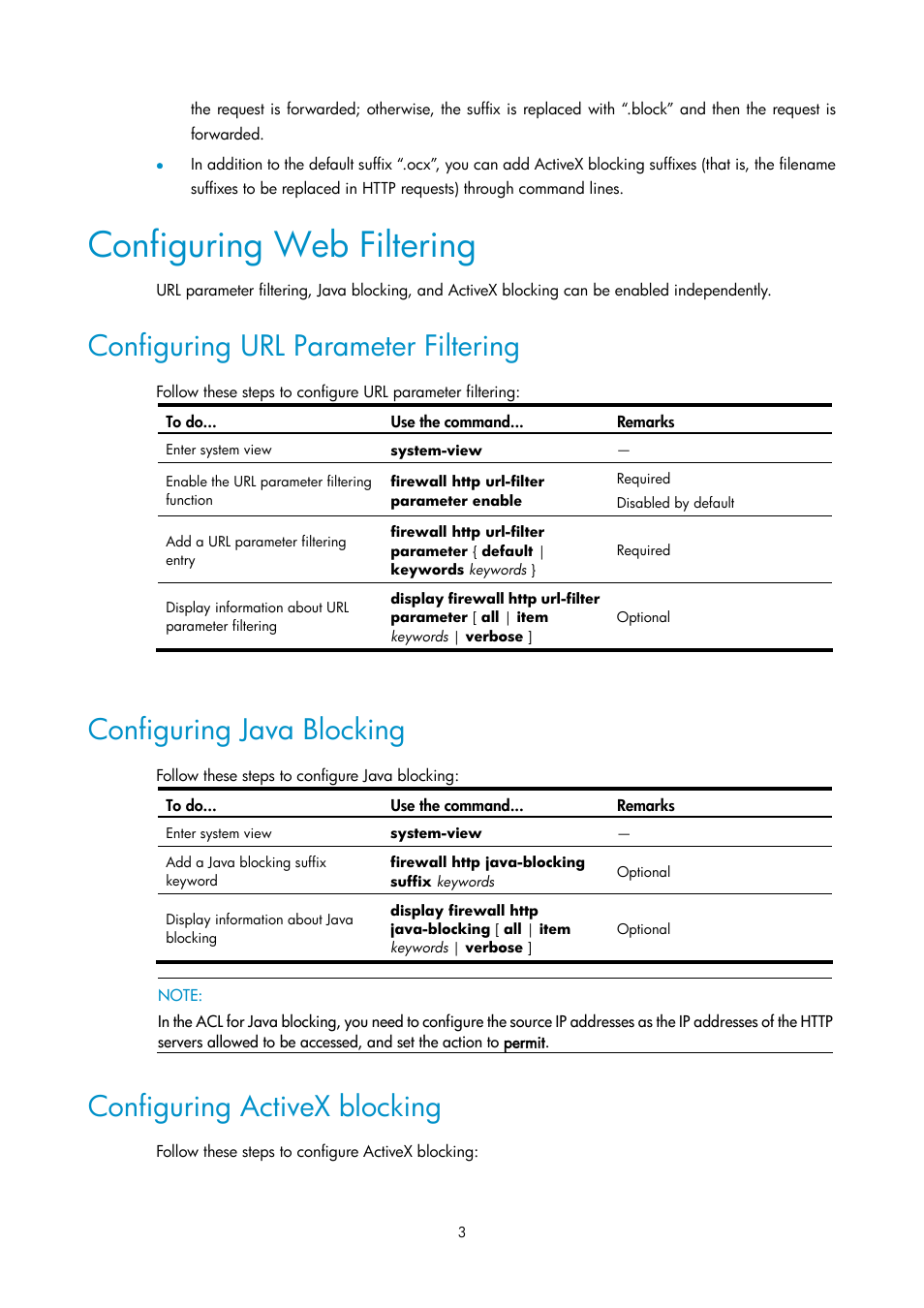 the request is forwarded; otherwise, the suffix is replaced with ".block" and then the request is forwarded.

• In addition to the default suffix ".ocx", you can add ActiveX blocking suffixes (that is, the filename suffixes to be replaced in HTTP requests) through command lines.

Configuring Web Filtering

URL parameter filtering, Java blocking, and ActiveX blocking can be enabled independently.

Configuring URL Parameter Filtering

Follow these steps to configure URL parameter filtering:

| To do... | Use the command... | Remarks |
|---|---|---|
| Enter system view | system-view | — |
| Enable the URL parameter filtering function | firewall http url-filter parameter enable | Required Disabled by default |
| Add a URL parameter filtering entry | firewall http url-filter parameter { default \| keywords keywords } | Required |
| Display information about URL parameter filtering | display firewall http url-filter parameter [ all \| item keywords \| verbose ] | Optional |

Configuring Java Blocking

Follow these steps to configure Java blocking:

| To do... | Use the command... | Remarks |
|---|---|---|
| Enter system view | system-view | — |
| Add a Java blocking suffix keyword | firewall http java-blocking suffix keywords | Optional |
| Display information about Java blocking | display firewall http java-blocking [ all \| item keywords \| verbose ] | Optional |

NOTE:
In the ACL for Java blocking, you need to configure the source IP addresses as the IP addresses of the HTTP servers allowed to be accessed, and set the action to permit.

Configuring ActiveX blocking

Follow these steps to configure ActiveX blocking:

3